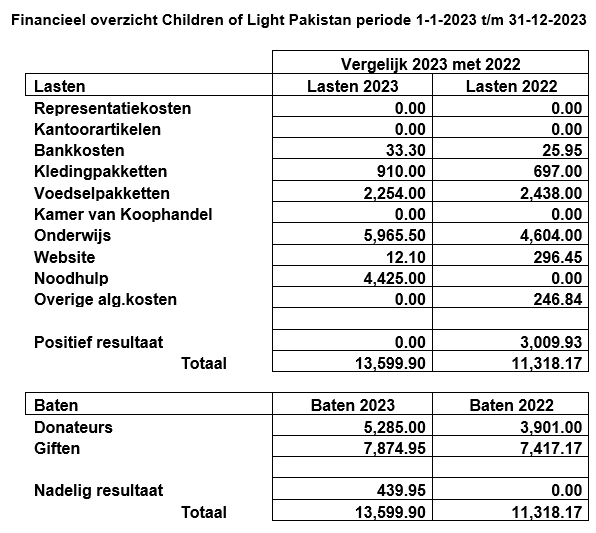 Financieel overzicht Children of Light Pakistan periode 1-1-2023 t/m 31-12-2023

| | Vergelijk 2023 met 2022 | |
|---|---|---|
| Lasten | Lasten 2023 | Lasten 2022 |
| Representatiekosten | 0.00 | 0.00 |
| Kantoorartikelen | 0.00 | 0.00 |
| Bankkosten | 33.30 | 25.95 |
| Kledingpakketten | 910.00 | 697.00 |
| Voedselpakketten | 2,254.00 | 2,438.00 |
| Kamer van Koophandel | 0.00 | 0.00 |
| Onderwijs | 5,965.50 | 4,604.00 |
| Website | 12.10 | 296.45 |
| Noodhulp | 4,425.00 | 0.00 |
| Overige alg.kosten | 0.00 | 246.84 |
| | | |
| Positief resultaat | 0.00 | 3,009.93 |
| Totaal | 13,599.90 | 11,318.17 |

| Baten | Baten 2023 | Baten 2022 |
|---|---|---|
| Donateurs | 5,285.00 | 3,901.00 |
| Giften | 7,874.95 | 7,417.17 |
| | | |
| Nadelig resultaat | 439.95 | 0.00 |
| Totaal | 13,599.90 | 11,318.17 |